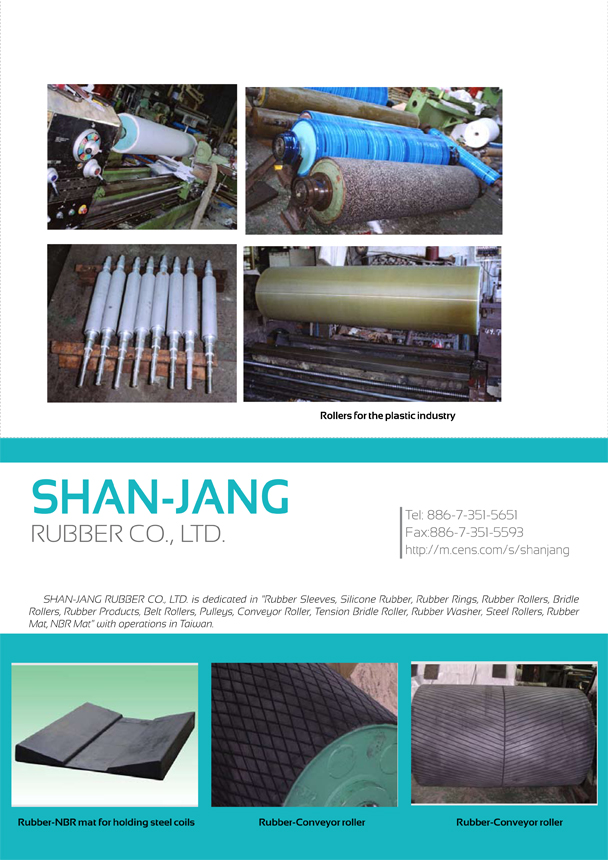 Rollers for the plastic industry

SHAN-JANG
RUBBER CO., LTD.

Tel: 886-7-351-5651
Fax:886-7-351-5593
http://m.cens.com/s/shanjang

SHAN-JANG RUBBER CO., LTD. is dedicated in "Rubber Sleeves, Silicone Rubber, Rubber Rings, Rubber Rollers, Bridle Rollers, Rubber Products, Belt Rollers, Pulleys, Conveyor Roller, Tension Bridle Roller, Rubber Washer, Steel Rollers, Rubber Mat, NBR Mat" with operations in Taiwan.

Rubber-NBR mat for holding steel coils

Rubber-Conveyor roller

Rubber-Conveyor roller